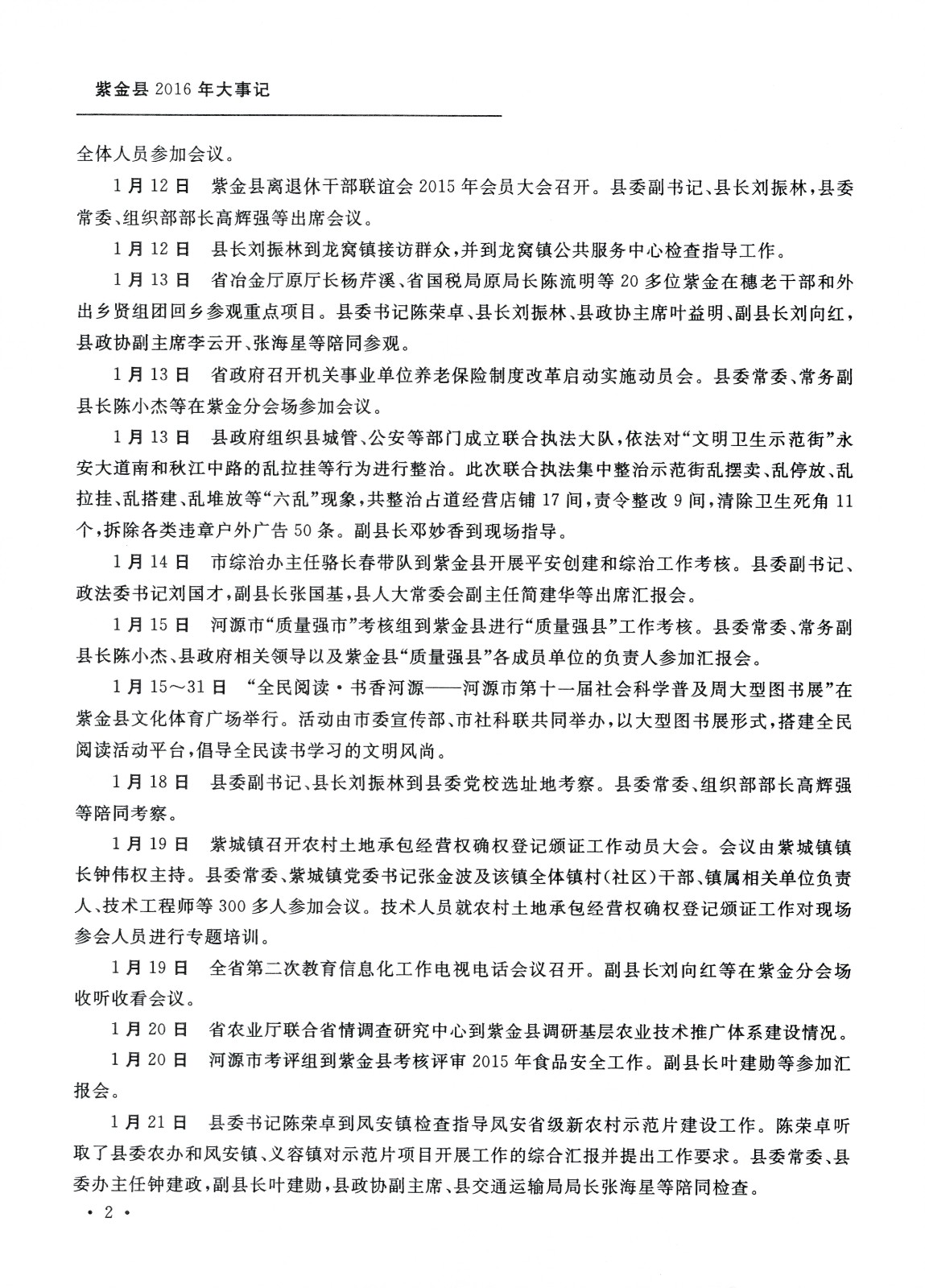 紫金县 2016 年大事记

全体人员参加会议。

1月12日　紫金县离退休干部联谊会 2015 年会员大会召开。县委副书记、县长刘振林，县委常委、组织部部长高辉强等出席会议。

1月12日　县长刘振林到龙窝镇接访群众，并到龙窝镇公共服务中心检查指导工作。

1月13日　省冶金厅原厅长杨芹溪、省国税局原局长陈流明等 20 多位紫金在穗老干部和外出乡贤组团回乡参观重点项目。县委书记陈荣卓、县长刘振林、县政协主席叶益明、副县长刘向红，县政协副主席李云开、张海星等陪同参观。

1月13日　省政府召开机关事业单位养老保险制度改革启动实施动员会。县委常委、常务副县长陈小杰等在紫金分会场参加会议。

1月13日　县政府组织县城管、公安等部门成立联合执法大队，依法对“文明卫生示范街”永安大道南和秋江中路的乱拉挂等行为进行整治。此次联合执法集中整治示范街乱摆卖、乱停放、乱拉挂、乱搭建、乱堆放等“六乱”现象，共整治占道经营店铺 17 间，责令整改 9 间，清除卫生死角 11 个，拆除各类违章户外广告 50 条。副县长邓妙香到现场指导。

1月14日　市综治办主任骆长春带队到紫金县开展平安创建和综治工作考核。县委副书记、政法委书记刘国才，副县长张国基，县人大常委会副主任简建华等出席汇报会。

1月15日　河源市“质量强市”考核组到紫金县进行“质量强县”工作考核。县委常委、常务副县长陈小杰、县政府相关领导以及紫金县“质量强县”各成员单位的负责人参加汇报会。

1月15～31日　“全民阅读·书香河源——河源市第十一届社会科学普及周大型图书展”在紫金县文化体育广场举行。活动由市委宣传部、市社科联共同举办，以大型图书展形式，搭建全民阅读活动平台，倡导全民读书学习的文明风尚。

1月18日　县委副书记、县长刘振林到县委党校选址地考察。县委常委、组织部部长高辉强等陪同考察。

1月19日　紫城镇召开农村土地承包经营权确权登记颁证工作动员大会。会议由紫城镇镇长钟伟权主持。县委常委、紫城镇党委书记张金波及该镇全体镇村（社区）干部、镇属相关单位负责人、技术工程师等 300 多人参加会议。技术人员就农村土地承包经营权确权登记颁证工作对现场参会人员进行专题培训。

1月19日　全省第二次教育信息化工作电视电话会议召开。副县长刘向红等在紫金分会场收听收看会议。

1月20日　省农业厅联合省情调查研究中心到紫金县调研基层农业技术推广体系建设情况。

1月20日　河源市考评组到紫金县考核评审 2015 年食品安全工作。副县长叶建勋等参加汇报会。

1月21日　县委书记陈荣卓到凤安镇检查指导凤安省级新农村示范片建设工作。陈荣卓听取了县委农办和凤安镇、义容镇对示范片项目开展工作的综合汇报并提出工作要求。县委常委、县委办主任钟建政，副县长叶建勋，县政协副主席、县交通运输局局长张海星等陪同检查。

· 2 ·